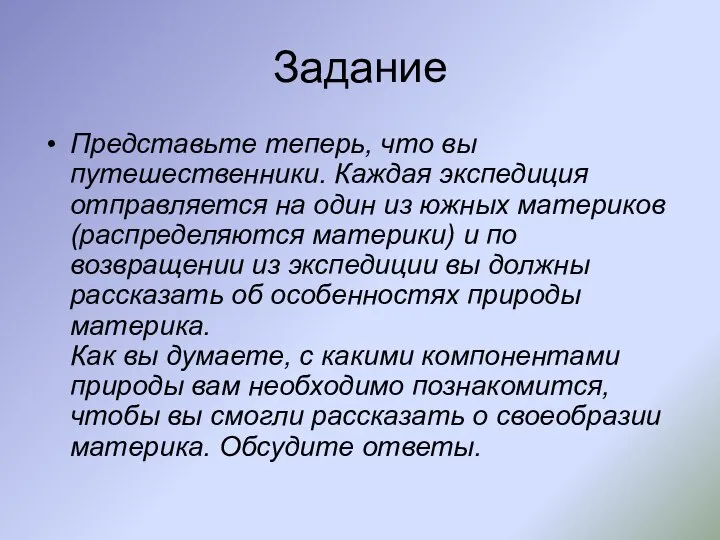 Задание

• Представьте теперь, что вы путешественники. Каждая экспедиция отправляется на один из южных материков (распределяются материки) и по возвращении из экспедиции вы должны рассказать об особенностях природы материка.
Как вы думаете, с какими компонентами природы вам необходимо познакомится, чтобы вы смогли рассказать о своеобразии материка. Обсудите ответы.